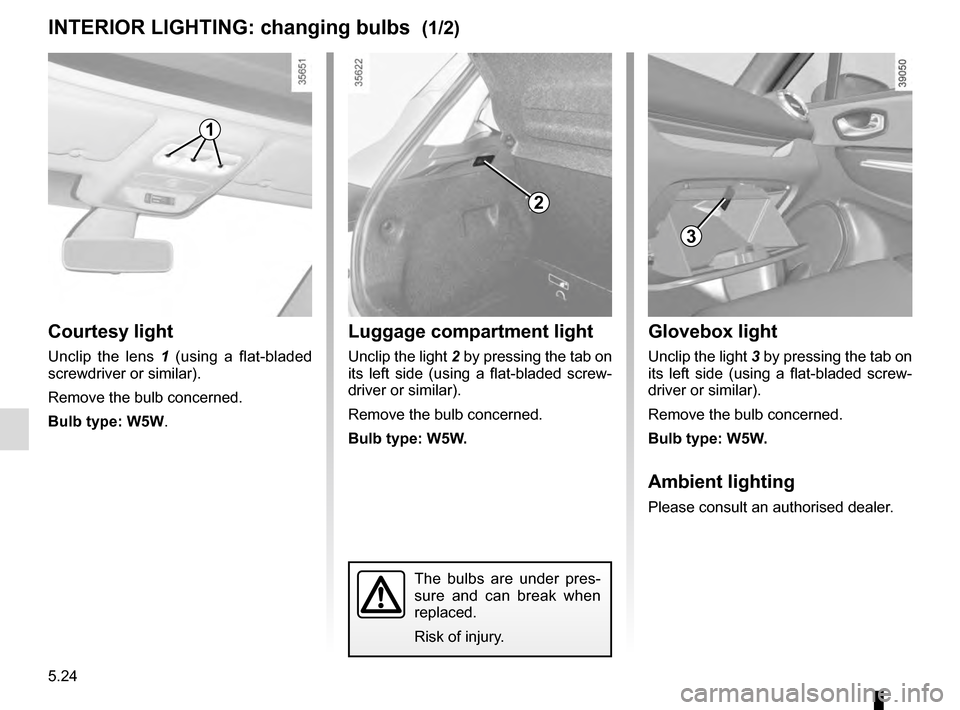 INTERIOR LIGHTING: changing bulbs (1/2)

35651

1

Courtesy light

Unclip the lens 1 (using a flat-bladed screwdriver or similar).

Remove the bulb concerned.

Bulb type: W5W.

35622

2

Luggage compartment light

Unclip the light 2 by pressing the tab on its left side (using a flat-bladed screwdriver or similar).

Remove the bulb concerned.

Bulb type: W5W.

The bulbs are under pressure and can break when replaced.

Risk of injury.

39050

3

Glovebox light

Unclip the light 3 by pressing the tab on its left side (using a flat-bladed screwdriver or similar).

Remove the bulb concerned.

Bulb type: W5W.

Ambient lighting

Please consult an authorised dealer.

5.24

carmanualsonline.info